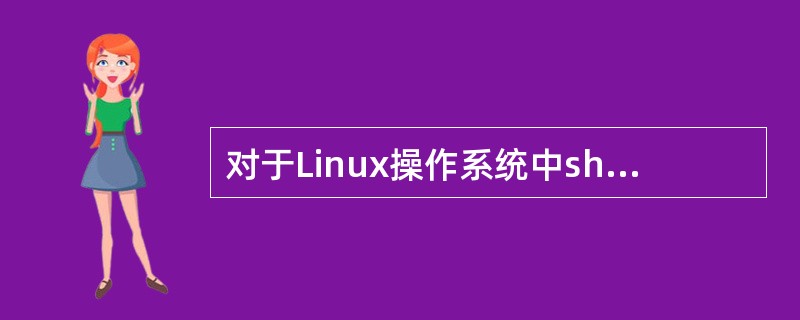 对于Linux操作系统中sh...